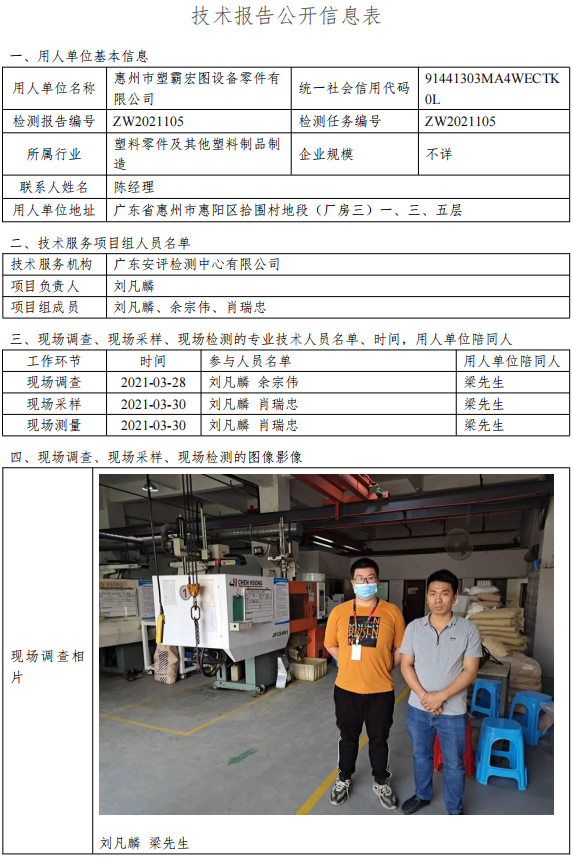 技术报告公开信息表

一、用人单位基本信息

| 用人单位名称 | 惠州市塑霸宏图设备零件有限公司 | 统一社会信用代码 | 91441303MA4WECTK0L |
|---|---|---|---|
| 检测报告编号 | ZW2021105 | 检测任务编号 | ZW2021105 |
| 所属行业 | 塑料零件及其他塑料制品制造 | 企业规模 | 不详 |
| 联系人姓名 | 陈经理 | | |
| 用人单位地址 | 广东省惠州市惠阳区拾围村地段（厂房三）一、三、五层 | | |

二、技术服务项目组人员名单

| 技术服务机构 | 广东安评检测中心有限公司 |
|---|---|
| 项目负责人 | 刘凡麟 |
| 项目组成员 | 刘凡麟、余宗伟、肖瑞忠 |

三、现场调查、现场采样、现场检测的专业技术人员名单、时间，用人单位陪同人

| 工作环节 | 时间 | 参与人员名单 | 用人单位陪同人 |
|---|---|---|---|
| 现场调查 | 2021-03-28 | 刘凡麟 余宗伟 | 梁先生 |
| 现场采样 | 2021-03-30 | 刘凡麟 肖瑞忠 | 梁先生 |
| 现场测量 | 2021-03-30 | 刘凡麟 肖瑞忠 | 梁先生 |

四、现场调查、现场采样、现场检测的图像影像

现场调查相片

CHEN HSONG

刘凡麟 梁先生